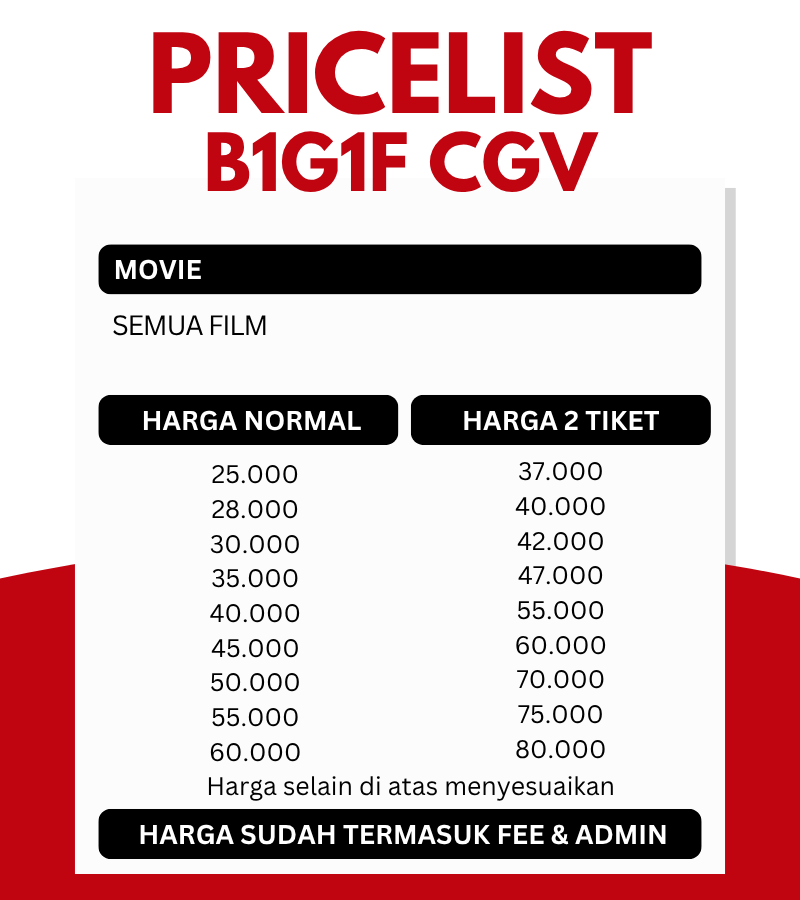 PRICELIST
B1G1F CGV

MOVIE

SEMUA FILM

| HARGA NORMAL | HARGA 2 TIKET |
|---|---|
| 25.000 | 37.000 |
| 28.000 | 40.000 |
| 30.000 | 42.000 |
| 35.000 | 47.000 |
| 40.000 | 55.000 |
| 45.000 | 60.000 |
| 50.000 | 70.000 |
| 55.000 | 75.000 |
| 60.000 | 80.000 |

Harga selain di atas menyesuaikan

HARGA SUDAH TERMASUK FEE & ADMIN